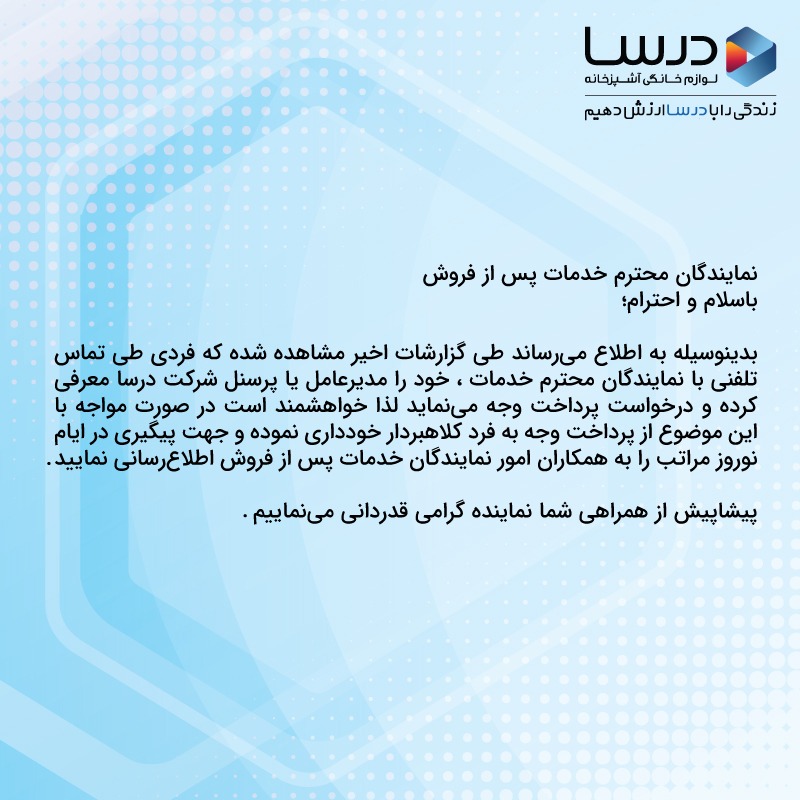 درسا
لوازم خانگی آشپزخانه
زندگی را با درسا ارزش دهیم

نمایندگان محترم خدمات پس از فروش
باسلام و احترام؛

بدینوسیله به اطلاع می‌رساند طی گزارشات اخیر مشاهده شده که فردی طی تماس تلفنی با نمایندگان محترم خدمات ، خود را مدیرعامل یا پرسنل شرکت درسا معرفی کرده و درخواست پرداخت وجه می‌نماید لذا خواهشمند است در صورت مواجه با این موضوع از پرداخت وجه به فرد کلاهبردار خودداری نموده و جهت پیگیری در ایام نوروز مراتب را به همکاران امور نمایندگان خدمات پس از فروش اطلاع‌رسانی نمایید.

پیشاپیش از همراهی شما نماینده گرامی قدردانی می‌نماییم .